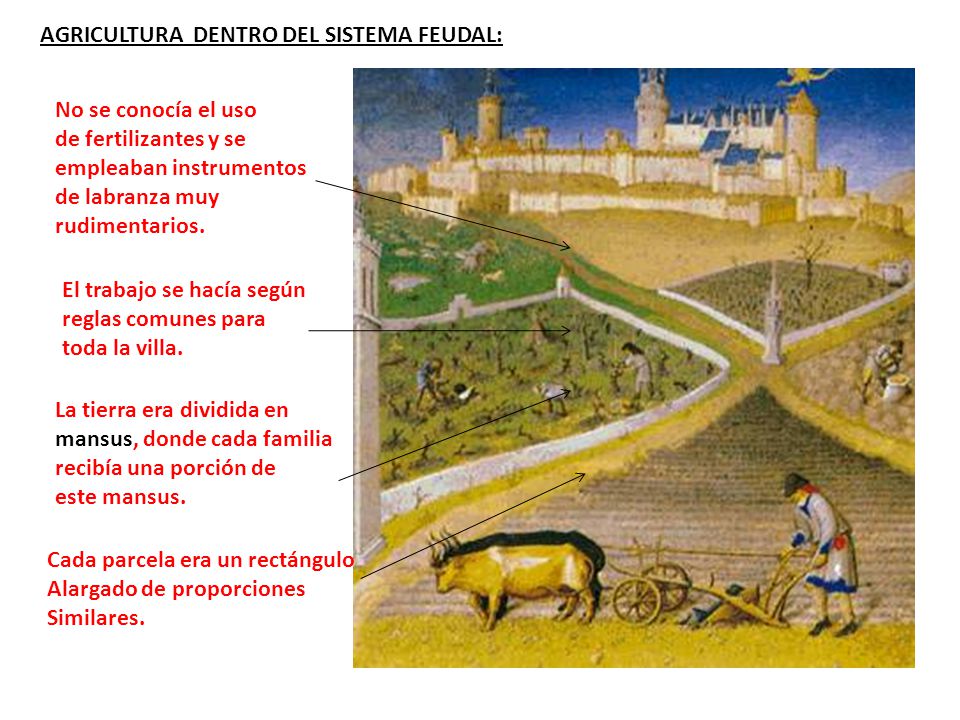 AGRICULTURA DENTRO DEL SISTEMA FEUDAL:

No se conocía el uso de fertilizantes y se empleaban instrumentos de labranza muy rudimentarios.

El trabajo se hacía según reglas comunes para toda la villa.

La tierra era dividida en mansus, donde cada familia recibía una porción de este mansus.

Cada parcela era un rectángulo Alargado de proporciones Similares.